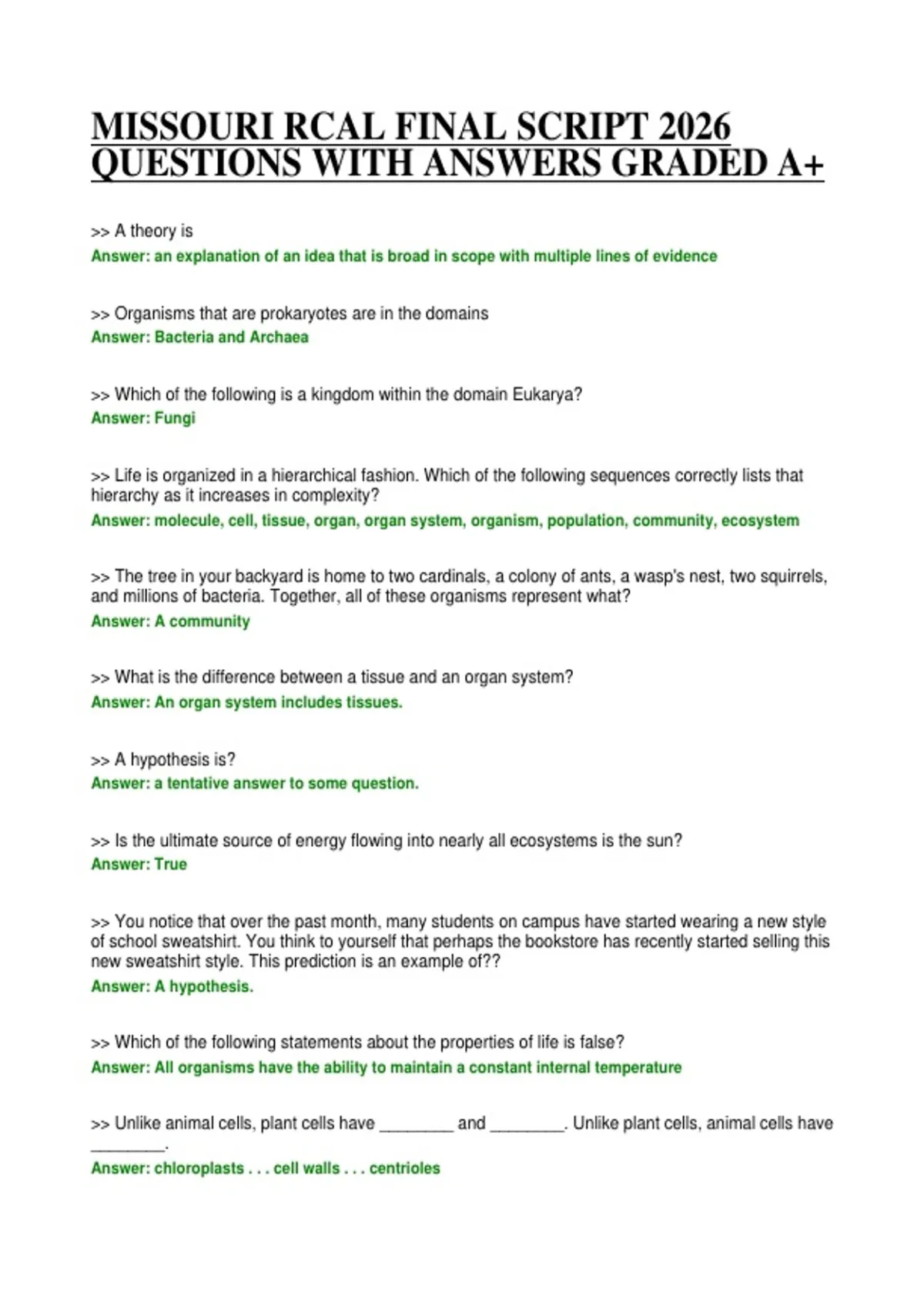 MISSOURI RCAL FINAL SCRIPT 2026 QUESTIONS WITH ANSWERS GRADED A+

>> A theory is
Answer: an explanation of an idea that is broad in scope with multiple lines of evidence

>> Organisms that are prokaryotes are in the domains
Answer: Bacteria and Archaea

>> Which of the following is a kingdom within the domain Eukarya?
Answer: Fungi

>> Life is organized in a hierarchical fashion. Which of the following sequences correctly lists that hierarchy as it increases in complexity?
Answer: molecule, cell, tissue, organ, organ system, organism, population, community, ecosystem

>> The tree in your backyard is home to two cardinals, a colony of ants, a wasp's nest, two squirrels, and millions of bacteria. Together, all of these organisms represent what?
Answer: A community

>> What is the difference between a tissue and an organ system?
Answer: An organ system includes tissues.

>> A hypothesis is?
Answer: a tentative answer to some question.

>> Is the ultimate source of energy flowing into nearly all ecosystems is the sun?
Answer: True

>> You notice that over the past month, many students on campus have started wearing a new style of school sweatshirt. You think to yourself that perhaps the bookstore has recently started selling this new sweatshirt style. This prediction is an example of??
Answer: A hypothesis.

>> Which of the following statements about the properties of life is false?
Answer: All organisms have the ability to maintain a constant internal temperature

>> Unlike animal cells, plant cells have ________ and ________. Unlike plant cells, animal cells have ________.
Answer: chloroplasts . . . cell walls . . . centrioles